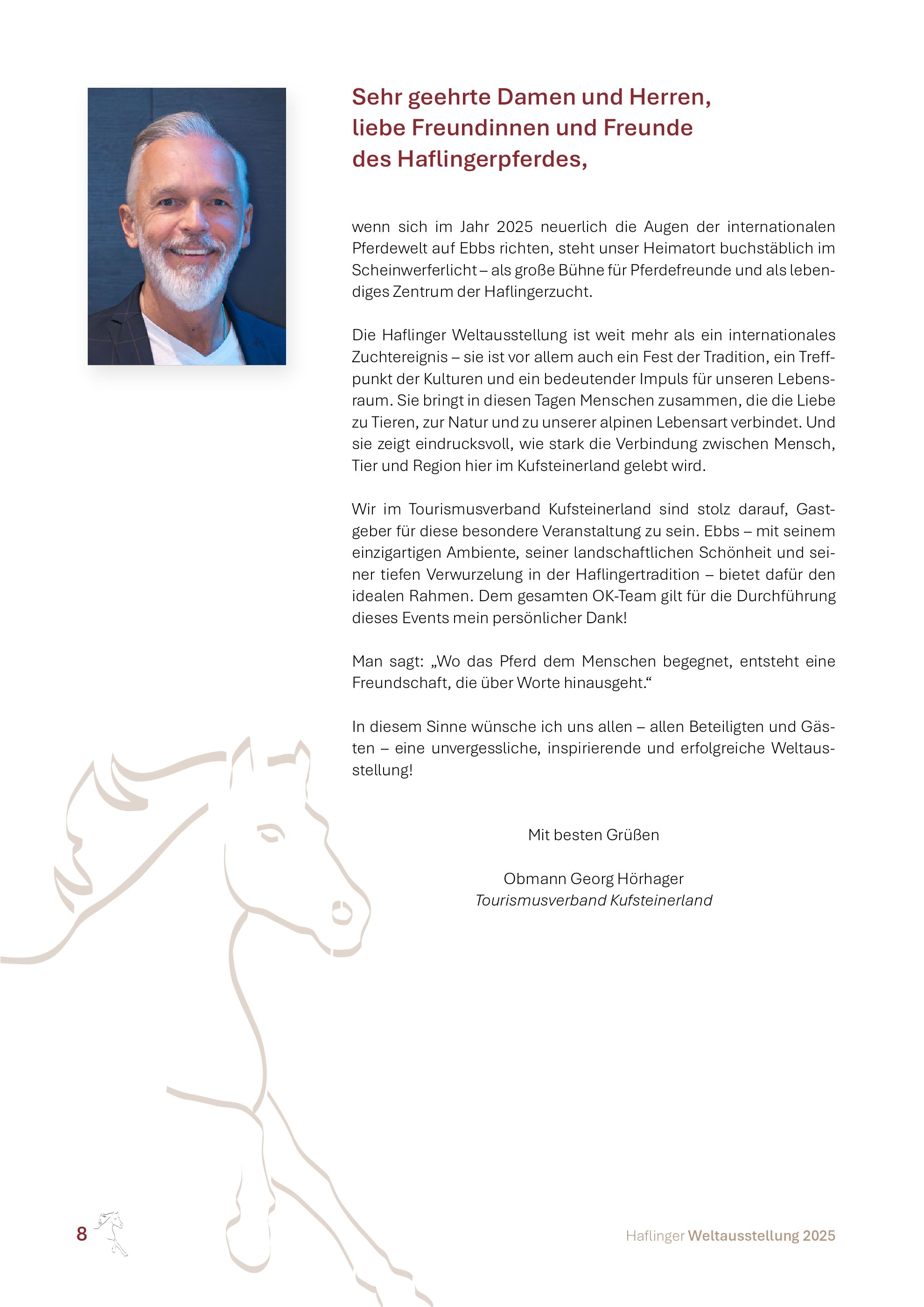 Sehr geehrte Damen und Herren,
liebe Freundinnen und Freunde
des Haflingerpferdes,

wenn sich im Jahr 2025 neuerlich die Augen der internationalen Pferdewelt auf Ebbs richten, steht unser Heimatort buchstäblich im Scheinwerferlicht – als große Bühne für Pferdefreunde und als lebendiges Zentrum der Haflingerzucht.

Die Haflinger Weltausstellung ist weit mehr als ein internationales Zuchtereignis – sie ist vor allem auch ein Fest der Tradition, ein Treffpunkt der Kulturen und ein bedeutender Impuls für unseren Lebensraum. Sie bringt in diesen Tagen Menschen zusammen, die die Liebe zu Tieren, zur Natur und zu unserer alpinen Lebensart verbindet. Und sie zeigt eindrucksvoll, wie stark die Verbindung zwischen Mensch, Tier und Region hier im Kufsteinerland gelebt wird.

Wir im Tourismusverband Kufsteinerland sind stolz darauf, Gastgeber für diese besondere Veranstaltung zu sein. Ebbs – mit seinem einzigartigen Ambiente, seiner landschaftlichen Schönheit und seiner tiefen Verwurzelung in der Haflingertradition – bietet dafür den idealen Rahmen. Dem gesamten OK-Team gilt für die Durchführung dieses Events mein persönlicher Dank!

Man sagt: „Wo das Pferd dem Menschen begegnet, entsteht eine Freundschaft, die über Worte hinausgeht.“

In diesem Sinne wünsche ich uns allen – allen Beteiligten und Gästen – eine unvergessliche, inspirierende und erfolgreiche Weltausstellung!

Mit besten Grüßen

Obmann Georg Hörhager
Tourismusverband Kufsteinerland

8

Haflinger Weltausstellung 2025